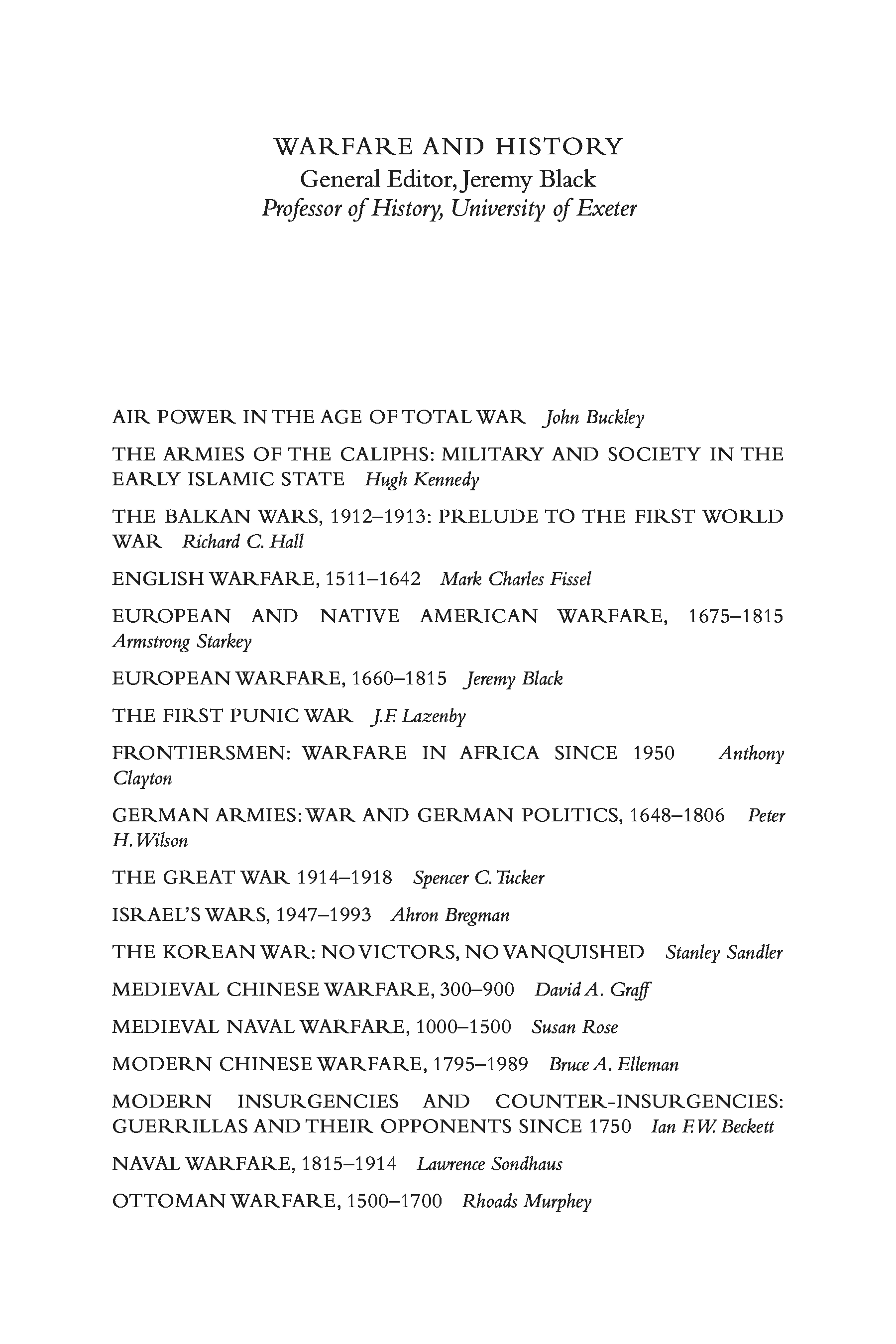 WARFARE AND HISTORY
General Editor, Jeremy Black
Professor of History, University of Exeter

AIR POWER IN THE AGE OF TOTAL WAR John Buckley

THE ARMIES OF THE CALIPHS: MILITARY AND SOCIETY IN THE EARLY ISLAMIC STATE Hugh Kennedy

THE BALKAN WARS, 1912–1913: PRELUDE TO THE FIRST WORLD WAR Richard C. Hall

ENGLISH WARFARE, 1511–1642 Mark Charles Fissel

EUROPEAN AND NATIVE AMERICAN WARFARE, 1675–1815 Armstrong Starkey

EUROPEAN WARFARE, 1660–1815 Jeremy Black

THE FIRST PUNIC WAR J.F. Lazenby

FRONTIERSMEN: WARFARE IN AFRICA SINCE 1950 Anthony Clayton

GERMAN ARMIES: WAR AND GERMAN POLITICS, 1648–1806 Peter H. Wilson

THE GREAT WAR 1914–1918 Spencer C. Tucker

ISRAEL'S WARS, 1947–1993 Ahron Bregman

THE KOREAN WAR: NO VICTORS, NO VANQUISHED Stanley Sandler

MEDIEVAL CHINESE WARFARE, 300–900 David A. Graff

MEDIEVAL NAVAL WARFARE, 1000–1500 Susan Rose

MODERN CHINESE WARFARE, 1795–1989 Bruce A. Elleman

MODERN INSURGENCIES AND COUNTER-INSURGENCIES: GUERRILLAS AND THEIR OPPONENTS SINCE 1750 Ian F.W. Beckett

NAVAL WARFARE, 1815–1914 Lawrence Sondhaus

OTTOMAN WARFARE, 1500–1700 Rhoads Murphey